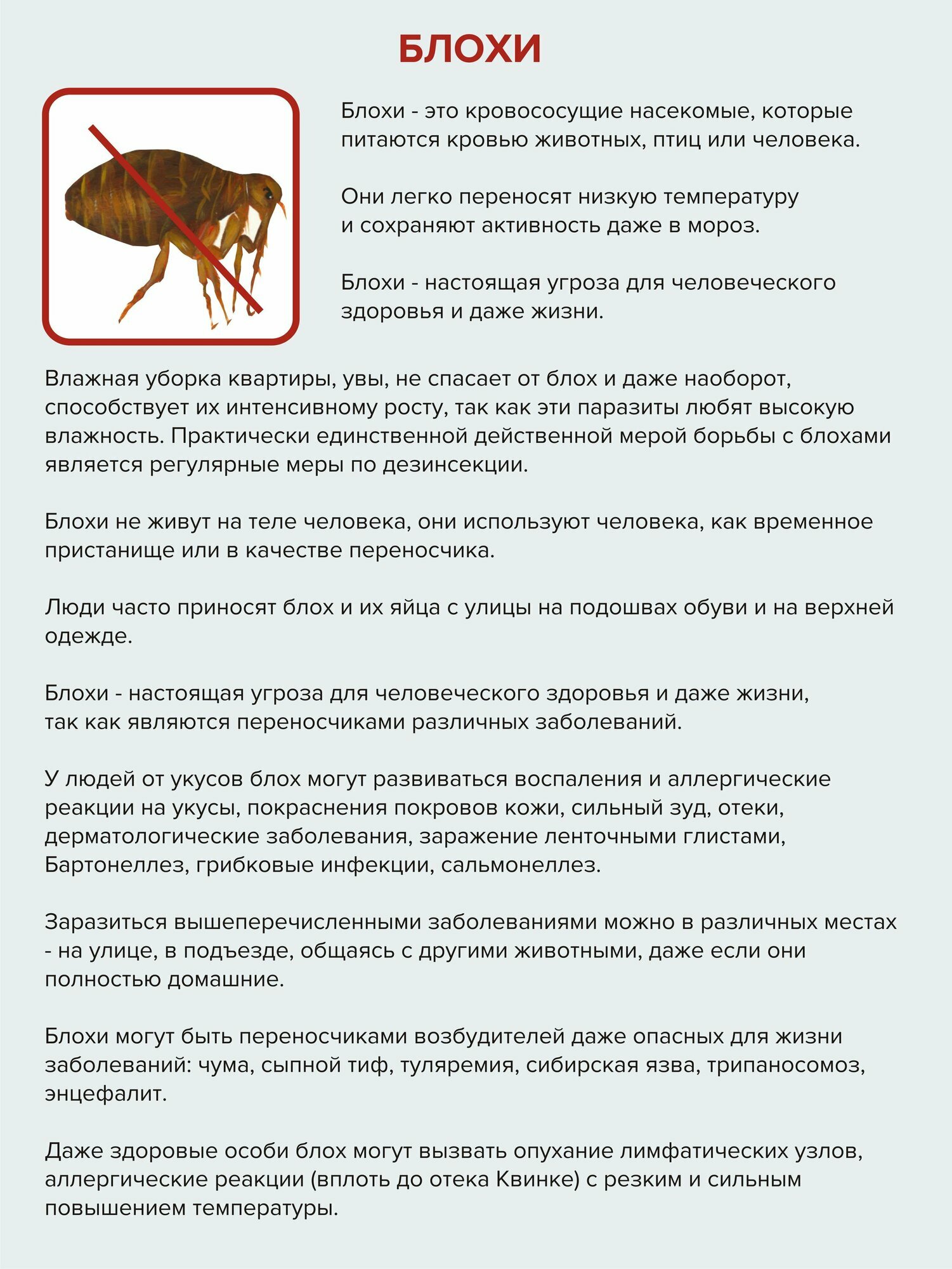 БЛОХИ

Блохи - это кровососущие насекомые, которые питаются кровью животных, птиц или человека.

Они легко переносят низкую температуру и сохраняют активность даже в мороз.

Блохи - настоящая угроза для человеческого здоровья и даже жизни.

Влажная уборка квартиры, увы, не спасает от блох и даже наоборот, способствует их интенсивному росту, так как эти паразиты любят высокую влажность. Практически единственной действенной мерой борьбы с блохами является регулярные меры по дезинсекции.

Блохи не живут на теле человека, они используют человека, как временное пристанище или в качестве переносчика.

Люди часто приносят блох и их яйца с улицы на подошвах обуви и на верхней одежде.

Блохи - настоящая угроза для человеческого здоровья и даже жизни, так как являются переносчиками различных заболеваний.

У людей от укусов блох могут развиваться воспаления и аллергические реакции на укусы, покраснения покровов кожи, сильный зуд, отеки, дерматологические заболевания, заражение ленточными глистами, Бартонеллез, грибковые инфекции, сальмонеллез.

Заразиться вышеперечисленными заболеваниями можно в различных местах - на улице, в подъезде, общаясь с другими животными, даже если они полностью домашние.

Блохи могут быть переносчиками возбудителей даже опасных для жизни заболеваний: чума, сыпной тиф, туляремия, сибирская язва, трипаносомоз, энцефалит.

Даже здоровые особи блох могут вызвать опухание лимфатических узлов, аллергические реакции (вплоть до отека Квинке) с резким и сильным повышением температуры.